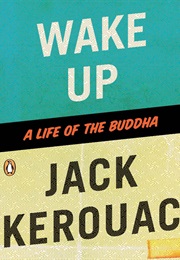 WAKE UP

A LIFE OF THE BUDDHA

JACK KEROUAC